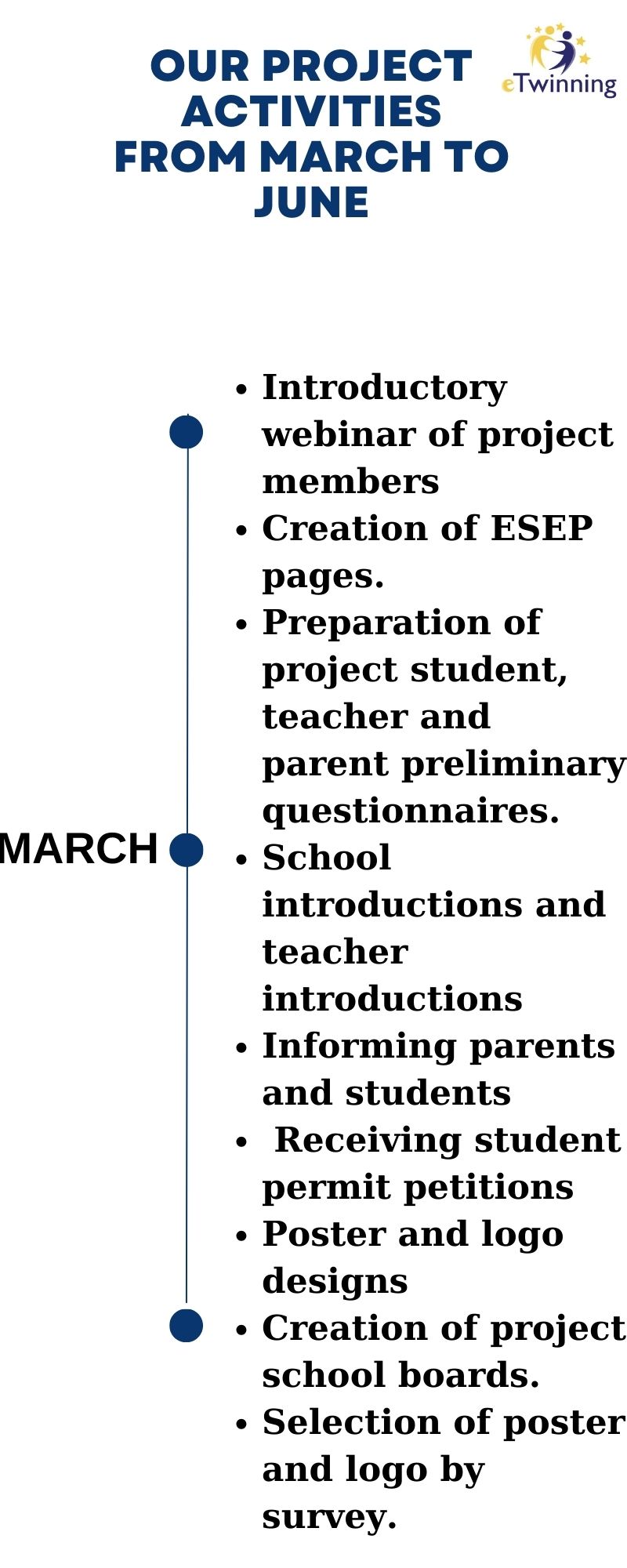 OUR PROJECT ACTIVITIES FROM MARCH TO JUNE

eTwinning

MARCH

- Introductory webinar of project members
- Creation of ESEP pages.
- Preparation of project student, teacher and parent preliminary questionnaires.
- School introductions and teacher introductions
- Informing parents and students
- Receiving student permit petitions
- Poster and logo designs
- Creation of project school boards.
- Selection of poster and logo by survey.